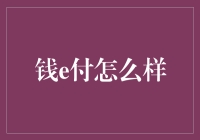 钱e付怎么样